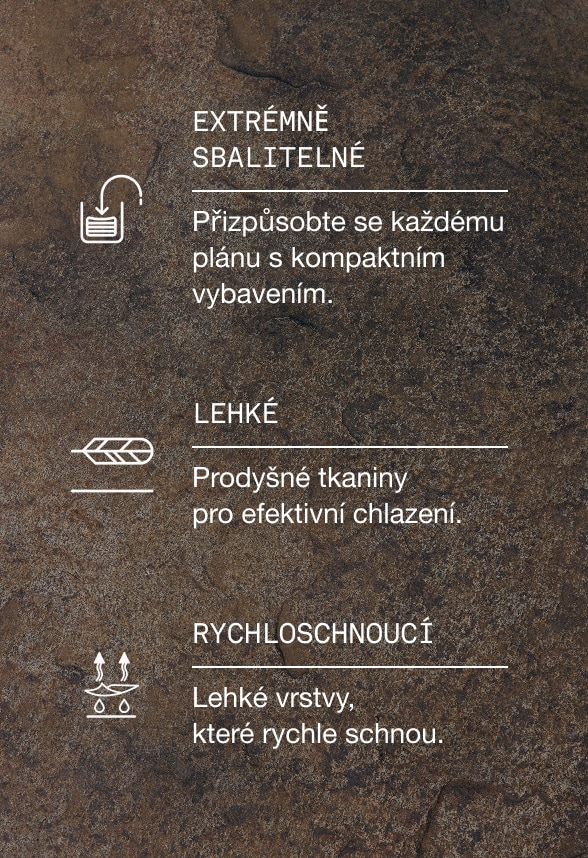 EXTRÉMNĚ
SBALITELNÉ

Přizpůsobte se každému plánu s kompaktním vybavením.

LEHKÉ

Prodyšné tkaniny pro efektivní chlazení.

RYCHLOSCHNOUCÍ

Lehké vrstvy, které rychle schnou.